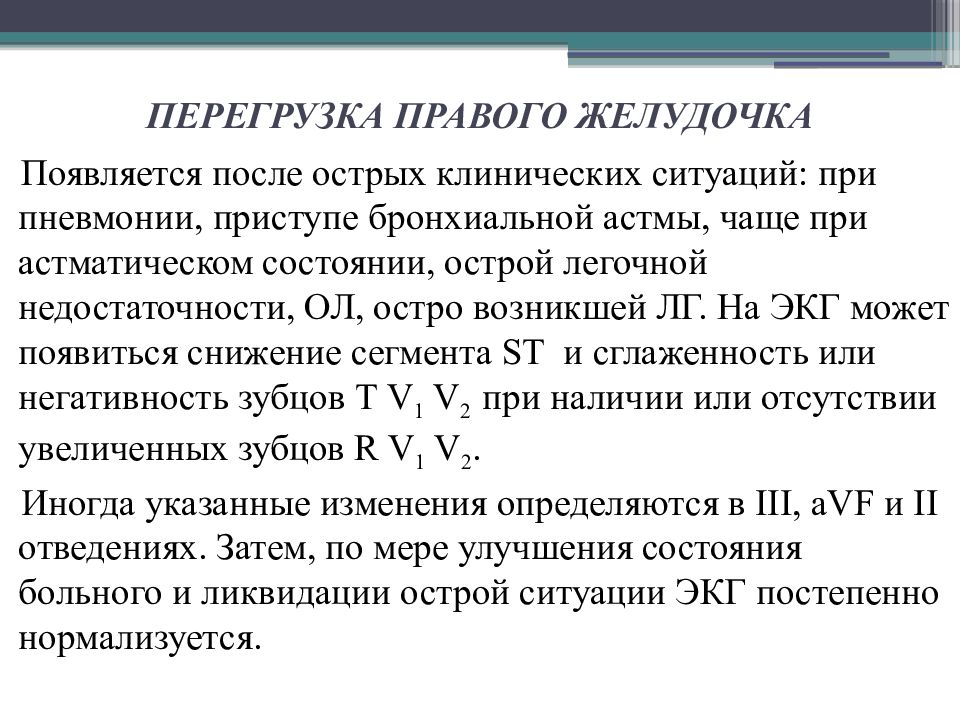 ПЕРЕГРУЗКА ПРАВОГО ЖЕЛУДОЧКА

Появляется после острых клинических ситуаций: при пневмонии, приступе бронхиальной астмы, чаще при астматическом состоянии, острой легочной недостаточности, ОЛ, остро возникшей ЛГ. На ЭКГ может появиться снижение сегмента ST и сглаженность или негативность зубцов T $V_1$ $V_2$ при наличии или отсутствии увеличенных зубцов R $V_1$ $V_2$.

Иногда указанные изменения определяются в III, aVF и II отведениях. Затем, по мере улучшения состояния больного и ликвидации острой ситуации ЭКГ постепенно нормализуется.